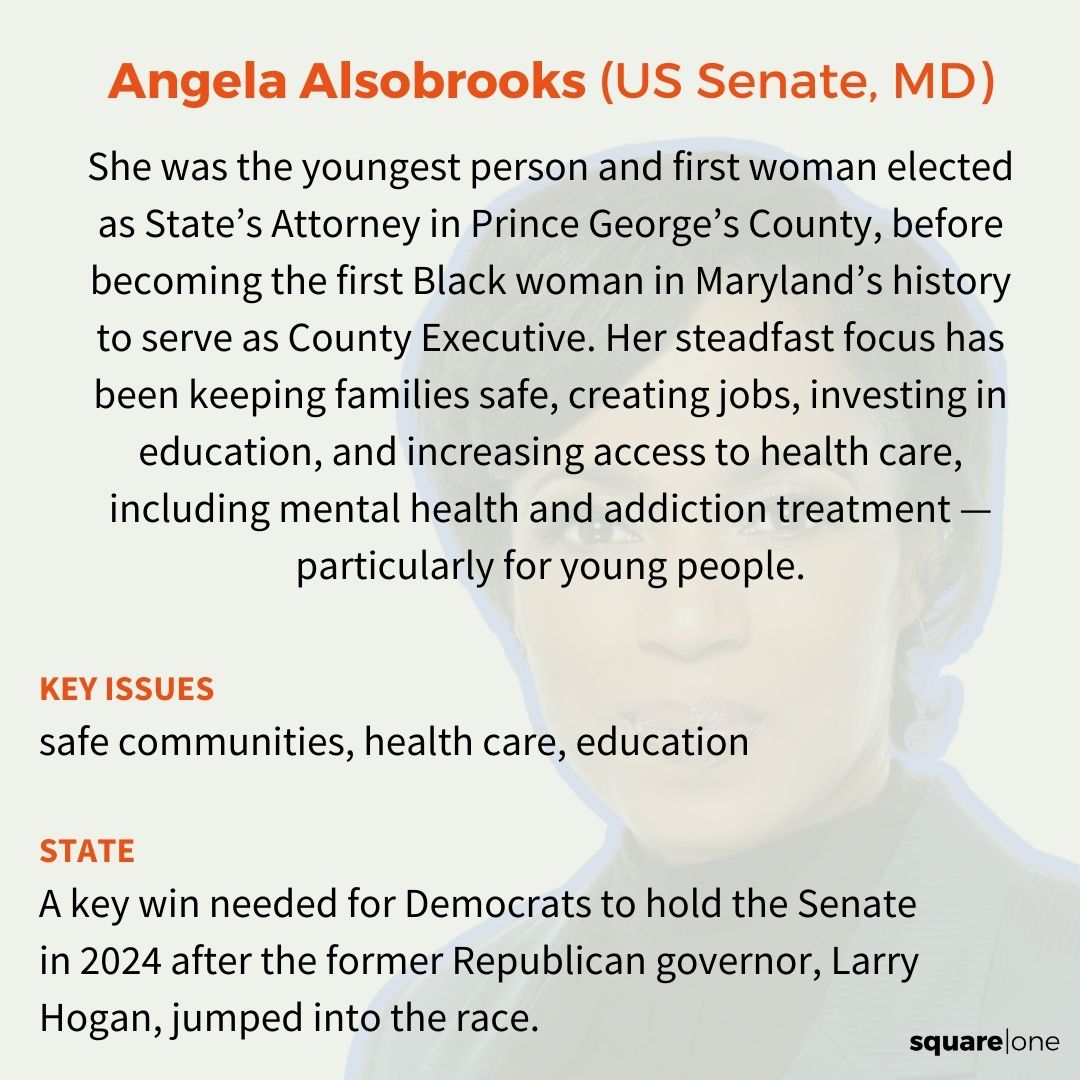 Angela Alsobrooks (US Senate, MD)

She was the youngest person and first woman elected as State's Attorney in Prince George's County, before becoming the first Black woman in Maryland's history to serve as County Executive. Her steadfast focus has been keeping families safe, creating jobs, investing in education, and increasing access to health care, including mental health and addiction treatment — particularly for young people.

KEY ISSUES
safe communities, health care, education

STATE
A key win needed for Democrats to hold the Senate in 2024 after the former Republican governor, Larry Hogan, jumped into the race.

square|one